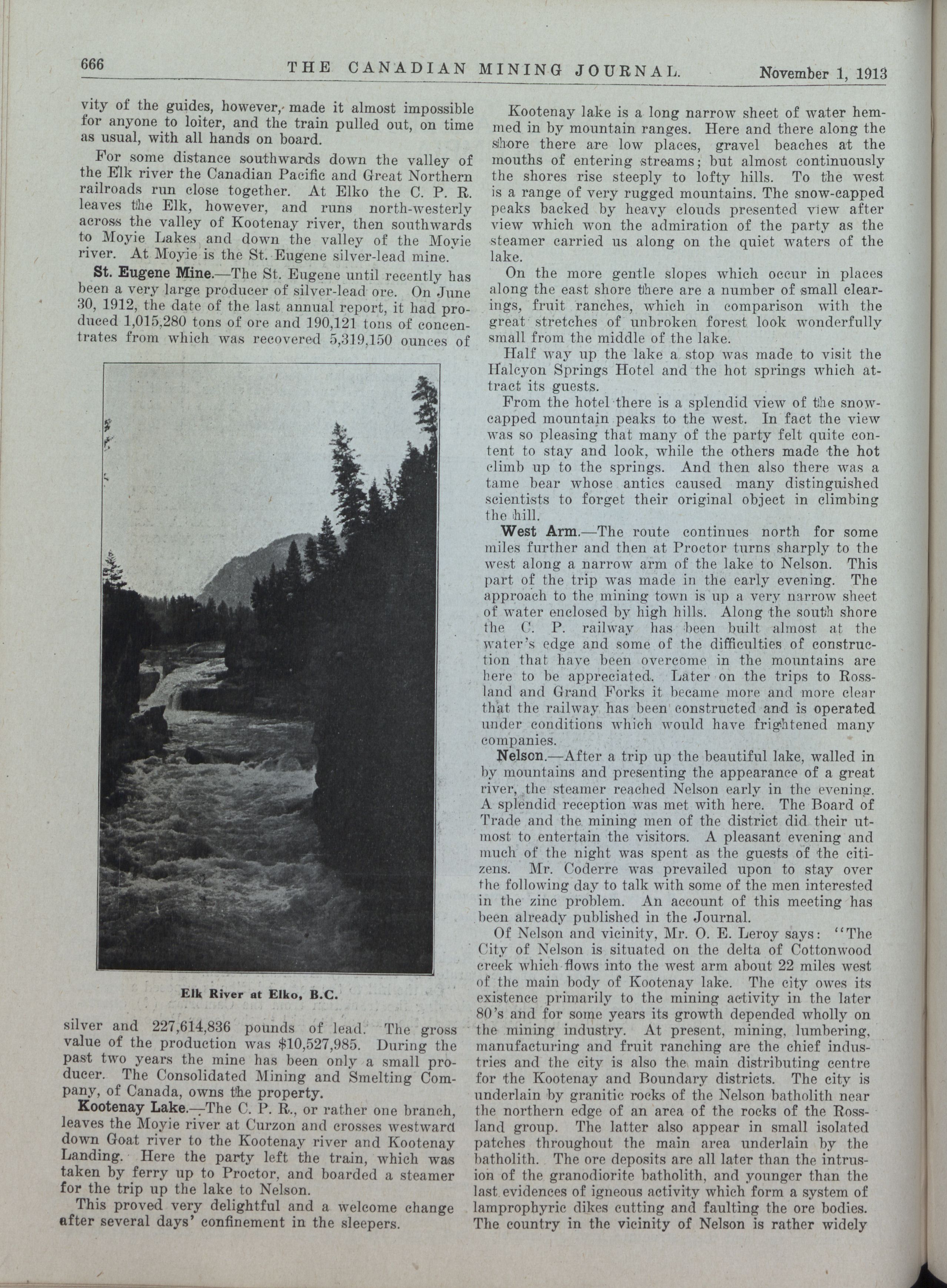 666 THE CANADIAN MINING JOURNAL. November 1, 1913

vity of the guides, however, made it almost impossible for anyone to loiter, and the train pulled out, on time as usual, with all hands on board.

For some distance southwards down the valley of the Elk river the Canadian Pacific and Great Northern railroads run close together. At Elko the C. P. R. leaves the Elk, however, and runs north-westerly across the valley of Kootenay river, then southwards to Moyie Lakes and down the valley of the Moyie river. At Moyie is the St. Eugene silver-lead mine.

St. Eugene Mine.—The St. Eugene until recently has been a very large producer of silver-lead ore. On June 30, 1912, the date of the last annual report, it had produced 1,015,280 tons of ore and 190,121 tons of concentrates from which was recovered 5,319,150 ounces of

Elk River at Elko, B.C.

silver and 227,614,836 pounds of lead. The gross value of the production was $10,527,985. During the past two years the mine has been only a small producer. The Consolidated Mining and Smelting Company, of Canada, owns the property.

Kootenay Lake.—The C. P. R., or rather one branch, leaves the Moyie river at Curzon and crosses westward down Goat river to the Kootenay river and Kootenay Landing. Here the party left the train, which was taken by ferry up to Proctor, and boarded a steamer for the trip up the lake to Nelson.

This proved very delightful and a welcome change after several days' confinement in the sleepers.

Kootenay lake is a long narrow sheet of water hemmed in by mountain ranges. Here and there along the shore there are low places, gravel beaches at the mouths of entering streams; but almost continuously the shores rise steeply to lofty hills. To the west is a range of very rugged mountains. The snow-capped peaks backed by heavy clouds presented view after view which won the admiration of the party as the steamer carried us along on the quiet waters of the lake.

On the more gentle slopes which occur in places along the east shore there are a number of small clearings, fruit ranches, which in comparison with the great stretches of unbroken forest look wonderfully small from the middle of the lake.

Half way up the lake a stop was made to visit the Halcyon Springs Hotel and the hot springs which attract its guests.

From the hotel there is a splendid view of the snow-capped mountain peaks to the west. In fact the view was so pleasing that many of the party felt quite content to stay and look, while the others made the hot climb up to the springs. And then also there was a tame bear whose antics caused many distinguished scientists to forget their original object in climbing the hill.

West Arm.—The route continues north for some miles further and then at Proctor turns sharply to the west along a narrow arm of the lake to Nelson. This part of the trip was made in the early evening. The approach to the mining town is up a very narrow sheet of water enclosed by high hills. Along the south shore the C. P. railway has been built almost at the water's edge and some of the difficulties of construction that have been overcome in the mountains are here to be appreciated. Later on the trips to Rossland and Grand Forks it became more and more clear that the railway has been constructed and is operated under conditions which would have frightened many companies.

Nelson.—After a trip up the beautiful lake, walled in by mountains and presenting the appearance of a great river, the steamer reached Nelson early in the evening. A splendid reception was met with here. The Board of Trade and the mining men of the district did their utmost to entertain the visitors. A pleasant evening and much of the night was spent as the guests of the citizens. Mr. Coderre was prevailed upon to stay over the following day to talk with some of the men interested in the zinc problem. An account of this meeting has been already published in the Journal.

Of Nelson and vicinity, Mr. O. E. Leroy says: "The City of Nelson is situated on the delta of Cottonwood creek which flows into the west arm about 22 miles west of the main body of Kootenay lake. The city owes its existence primarily to the mining activity in the later 80's and for some years its growth depended wholly on the mining industry. At present, mining, lumbering, manufacturing and fruit ranching are the chief industries and the city is also the main distributing centre for the Kootenay and Boundary districts. The city is underlain by granitic rocks of the Nelson batholith near the northern edge of an area of the rocks of the Rossland group. The latter also appear in small isolated patches throughout the main area underlain by the batholith. The ore deposits are all later than the intrusion of the granodiorite batholith, and younger than the last evidences of igneous activity which form a system of lamprophyric dikes cutting and faulting the ore bodies. The country in the vicinity of Nelson is rather widely